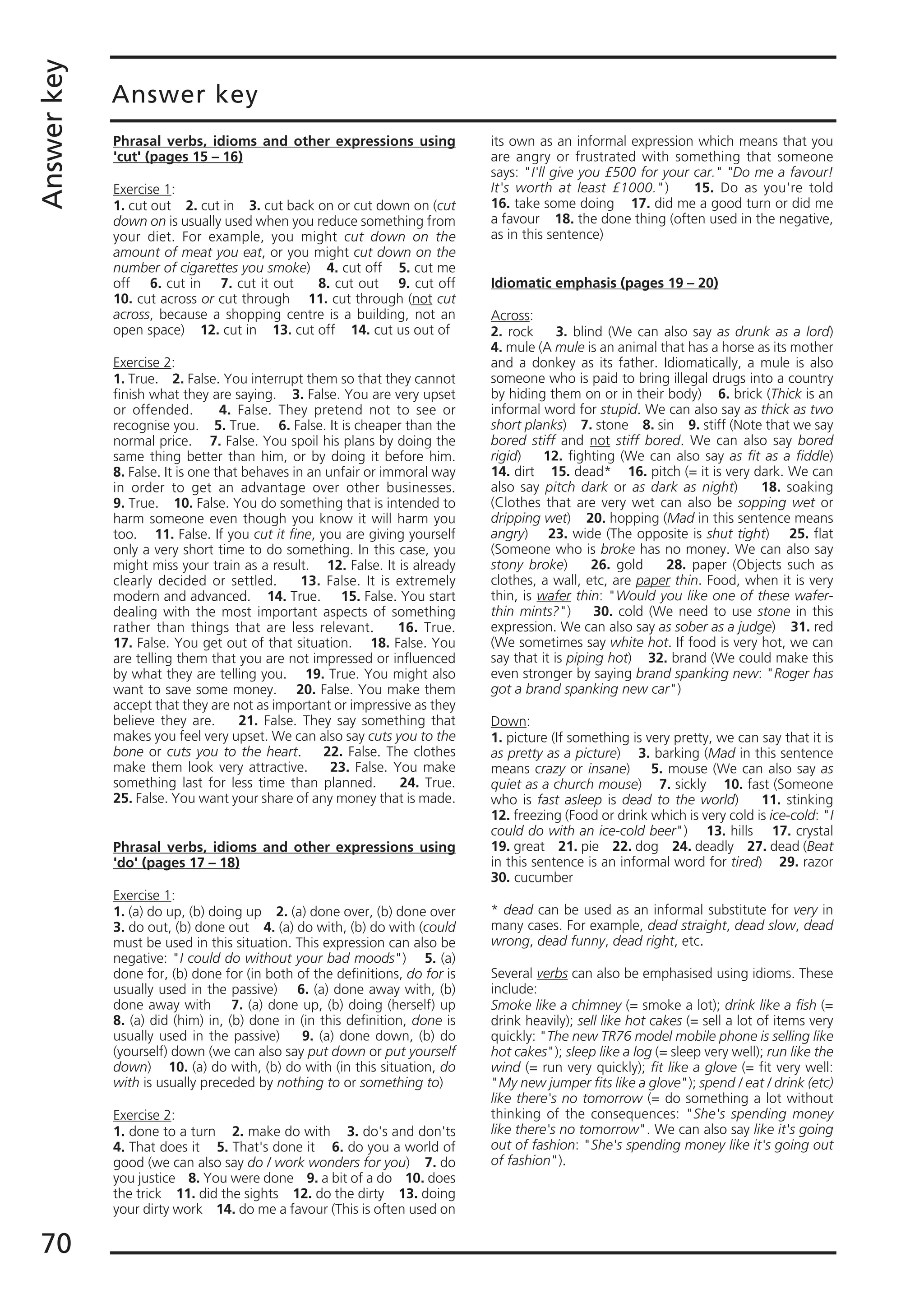 Answer key

Answer key

Phrasal verbs, idioms and other expressions using 'cut' (pages 15 – 16)

Exercise 1:
1. cut out 2. cut in 3. cut back on or cut down on (cut down on is usually used when you reduce something from your diet. For example, you might cut down on the amount of meat you eat, or you might cut down on the number of cigarettes you smoke) 4. cut off 5. cut me off 6. cut in 7. cut it out 8. cut out 9. cut off 10. cut across or cut through 11. cut through (not cut across, because a shopping centre is a building, not an open space) 12. cut in 13. cut off 14. cut us out of

Exercise 2:
1. True. 2. False. You interrupt them so that they cannot finish what they are saying. 3. False. You are very upset or offended. 4. False. They pretend not to see or recognise you. 5. True. 6. False. It is cheaper than the normal price. 7. False. You spoil his plans by doing the same thing better than him, or by doing it before him. 8. False. It is one that behaves in an unfair or immoral way in order to get an advantage over other businesses. 9. True. 10. False. You do something that is intended to harm someone even though you know it will harm you too. 11. False. If you cut it fine, you are giving yourself only a very short time to do something. In this case, you might miss your train as a result. 12. False. It is already clearly decided or settled. 13. False. It is extremely modern and advanced. 14. True. 15. False. You start dealing with the most important aspects of something rather than things that are less relevant. 16. True. 17. False. You get out of that situation. 18. False. You are telling them that you are not impressed or influenced by what they are telling you. 19. True. You might also want to save some money. 20. False. You make them accept that they are not as important or impressive as they believe they are. 21. False. They say something that makes you feel very upset. We can also say cuts you to the bone or cuts you to the heart. 22. False. The clothes make them look very attractive. 23. False. You make something last for less time than planned. 24. True. 25. False. You want your share of any money that is made.

Phrasal verbs, idioms and other expressions using 'do' (pages 17 – 18)

Exercise 1:
1. (a) do up, (b) doing up 2. (a) done over, (b) done over 3. do out, (b) done out 4. (a) do with, (b) do with (could must be used in this situation. This expression can also be negative: "I could do without your bad moods") 5. (a) done for, (b) done for (in both of the definitions, do for is usually used in the passive) 6. (a) done away with, (b) done away with 7. (a) done up, (b) doing (herself) up 8. (a) did (him) in, (b) done in (in this definition, done is usually used in the passive) 9. (a) done down, (b) do (yourself) down (we can also say put down or put yourself down) 10. (a) do with, (b) do with (in this situation, do with is usually preceded by nothing to or something to)

Exercise 2:
1. done to a turn 2. make do with 3. do's and don'ts 4. That does it 5. That's done it 6. do you a world of good (we can also say do / work wonders for you) 7. do you justice 8. You were done 9. a bit of a do 10. does the trick 11. did the sights 12. do the dirty 13. doing your dirty work 14. do me a favour (This is often used on its own as an informal expression which means that you are angry or frustrated with something that someone says: "I'll give you £500 for your car." "Do me a favour! It's worth at least £1000.") 15. Do as you're told 16. take some doing 17. did me a good turn or did me a favour 18. the done thing (often used in the negative, as in this sentence)

Idiomatic emphasis (pages 19 – 20)

Across:
2. rock 3. blind (We can also say as drunk as a lord) 4. mule (A mule is an animal that has a horse as its mother and a donkey as its father. Idiomatically, a mule is also someone who is paid to bring illegal drugs into a country by hiding them on or in their body) 6. brick (Thick is an informal word for stupid. We can also say as thick as two short planks) 7. stone 8. sin 9. stiff (Note that we say bored stiff and not stiff bored. We can also say bored rigid) 12. fighting (We can also say as fit as a fiddle) 14. dirt 15. dead* 16. pitch (= it is very dark. We can also say pitch dark or as dark as night) 18. soaking (Clothes that are very wet can also be sopping wet or dripping wet) 20. hopping (Mad in this sentence means angry) 23. wide (The opposite is shut tight) 25. flat (Someone who is broke has no money. We can also say stony broke) 26. gold 28. paper (Objects such as clothes, a wall, etc, are paper thin. Food, when it is very thin, is wafer thin: "Would you like one of these wafer-thin mints?") 30. cold (We need to use stone in this expression. We can also say as sober as a judge) 31. red (We sometimes say white hot. If food is very hot, we can say that it is piping hot) 32. brand (We could make this even stronger by saying brand spanking new: "Roger has got a brand spanking new car")

Down:
1. picture (If something is very pretty, we can say that it is as pretty as a picture) 3. barking (Mad in this sentence means crazy or insane) 5. mouse (We can also say as quiet as a church mouse) 7. sickly 10. fast (Someone who is fast asleep is dead to the world) 11. stinking 12. freezing (Food or drink which is very cold is ice-cold: "I could do with an ice-cold beer") 13. hills 17. crystal 19. great 21. pie 22. dog 24. deadly 27. dead (Beat in this sentence is an informal word for tired) 29. razor 30. cucumber

* dead can be used as an informal substitute for very in many cases. For example, dead straight, dead slow, dead wrong, dead funny, dead right, etc.

Several verbs can also be emphasised using idioms. These include:
Smoke like a chimney (= smoke a lot); drink like a fish (= drink heavily); sell like hot cakes (= sell a lot of items very quickly: "The new TR76 model mobile phone is selling like hot cakes"); sleep like a log (= sleep very well); run like the wind (= run very quickly); fit like a glove (= fit very well: "My new jumper fits like a glove"); spend / eat / drink (etc) like there's no tomorrow (= do something a lot without thinking of the consequences: "She's spending money like there's no tomorrow". We can also say like it's going out of fashion: "She's spending money like it's going out of fashion").

70